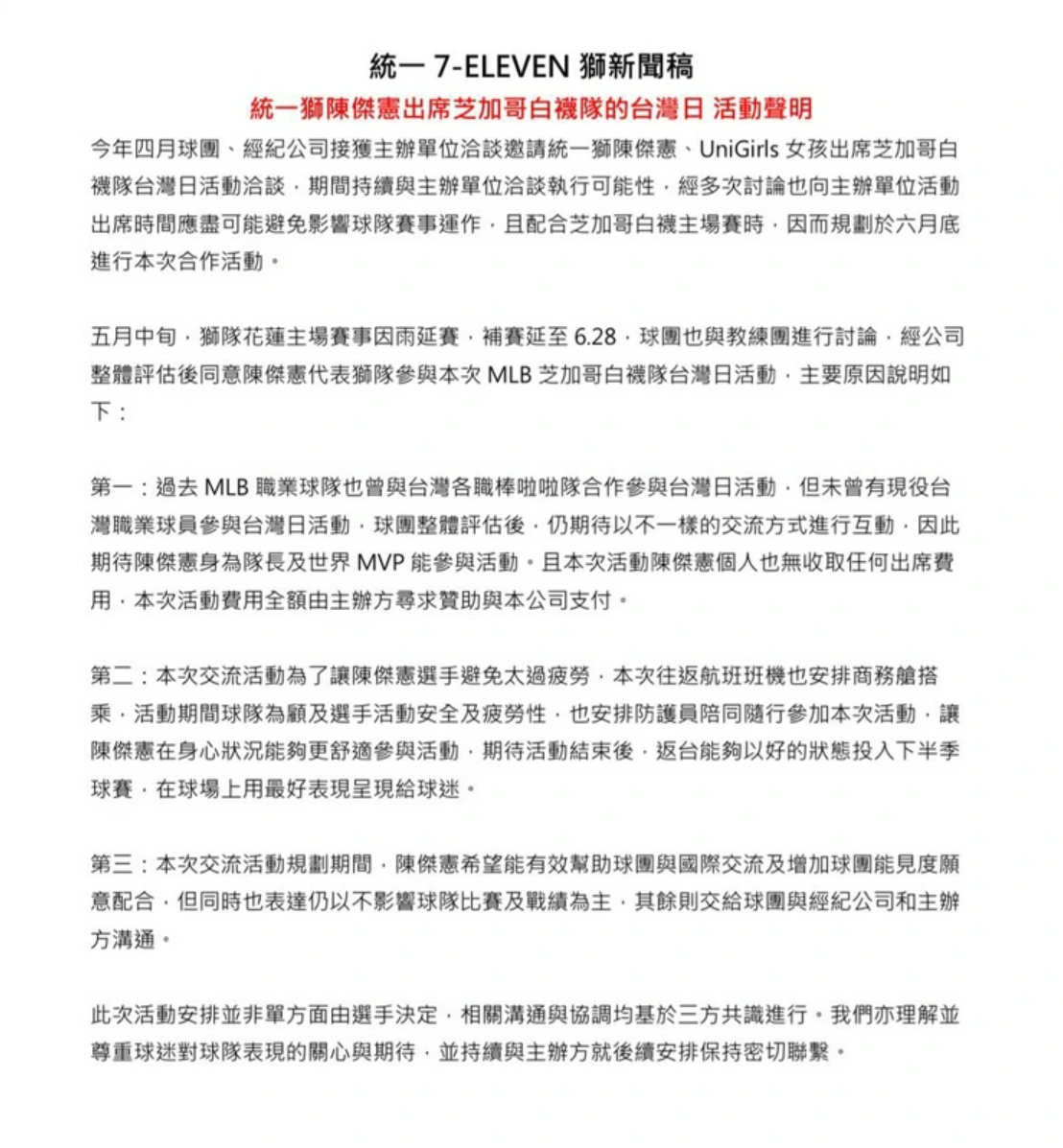 統一 7-ELEVEN 獅新聞稿

統一獅陳傑憲出席芝加哥白襪隊的台灣日 活動聲明

今年四月球團、經紀公司接獲主辦單位洽談邀請統一獅陳傑憲、UniGirls 女孩出席芝加哥白襪隊台灣日活動洽談，期間持續與主辦單位洽談執行可能性，經多次討論也向主辦單位活動出席時間應盡可能避免影響球隊賽事運作，且配合芝加哥白襪主場賽時，因而規劃於六月底進行本次合作活動。

五月中旬，獅隊花蓮主場賽事因雨延賽，補賽延至 6.28，球團也與教練團進行討論，經公司整體評估後同意陳傑憲代表獅隊參與本次 MLB 芝加哥白襪隊台灣日活動，主要原因說明如下：

第一：過去 MLB 職業球隊也曾與台灣各職棒啦啦隊合作參與台灣日活動，但未曾有現役台灣職業球員參與台灣日活動，球團整體評估後，仍期待以不一樣的交流方式進行互動，因此期待陳傑憲身為隊長及世界 MVP 能參與活動。且本次活動陳傑憲個人也無收取任何出席費用，本次活動費用全額由主辦方尋求贊助與本公司支付。

第二：本次交流活動為了讓陳傑憲選手避免太過疲勞，本次往返航班班機也安排商務艙搭乘，活動期間球隊為顧及選手活動安全及疲勞性，也安排防護員陪同隨行參加本次活動，讓陳傑憲在身心狀況能夠更舒適參與活動，期待活動結束後，返台能夠以好的狀態投入下半季球賽，在球場上用最好表現呈現給球迷。

第三：本次交流活動規劃期間，陳傑憲希望能有效幫助球團與國際交流及增加球團能見度願意配合，但同時也表達仍以不影響球隊比賽及戰績為主，其餘則交給球團與經紀公司和主辦方溝通。

此次活動安排並非單方面由選手決定，相關溝通與協調均基於三方共識進行。我們亦理解並尊重球迷對球隊表現的關心與期待，並持續與主辦方就後續安排保持密切聯繫。